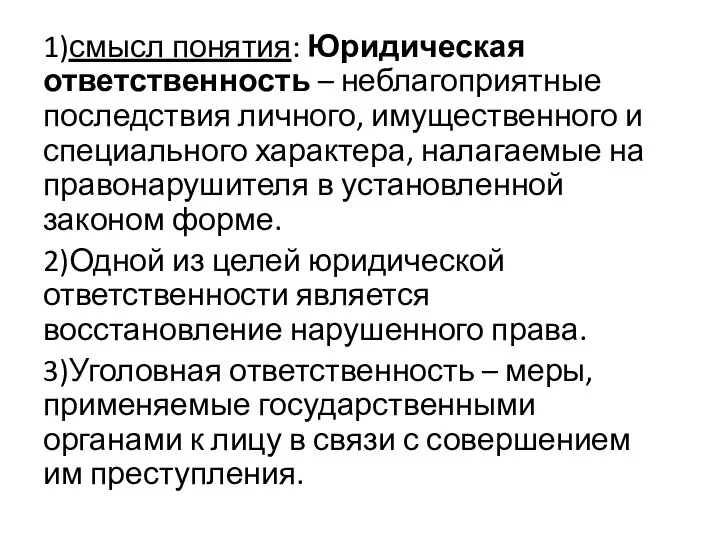 1)смысл понятия: Юридическая ответственность – неблагоприятные последствия личного, имущественного и специального характера, налагаемые на правонарушителя в установленной законом форме.

2)Одной из целей юридической ответственности является восстановление нарушенного права.

3)Уголовная ответственность – меры, применяемые государственными органами к лицу в связи с совершением им преступления.